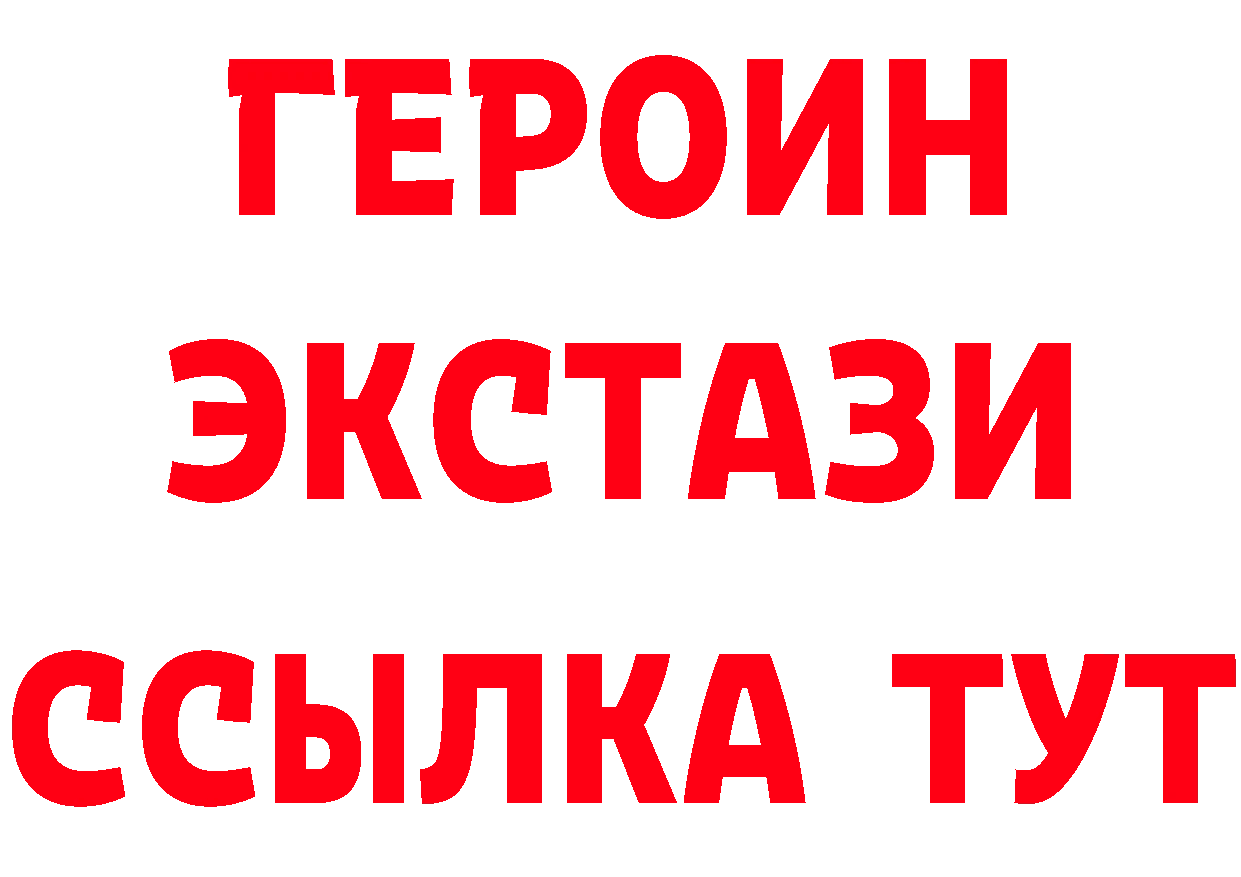 ГЕРОИН
ЭКСТАЗИ
ССЫЛКА ТУТ